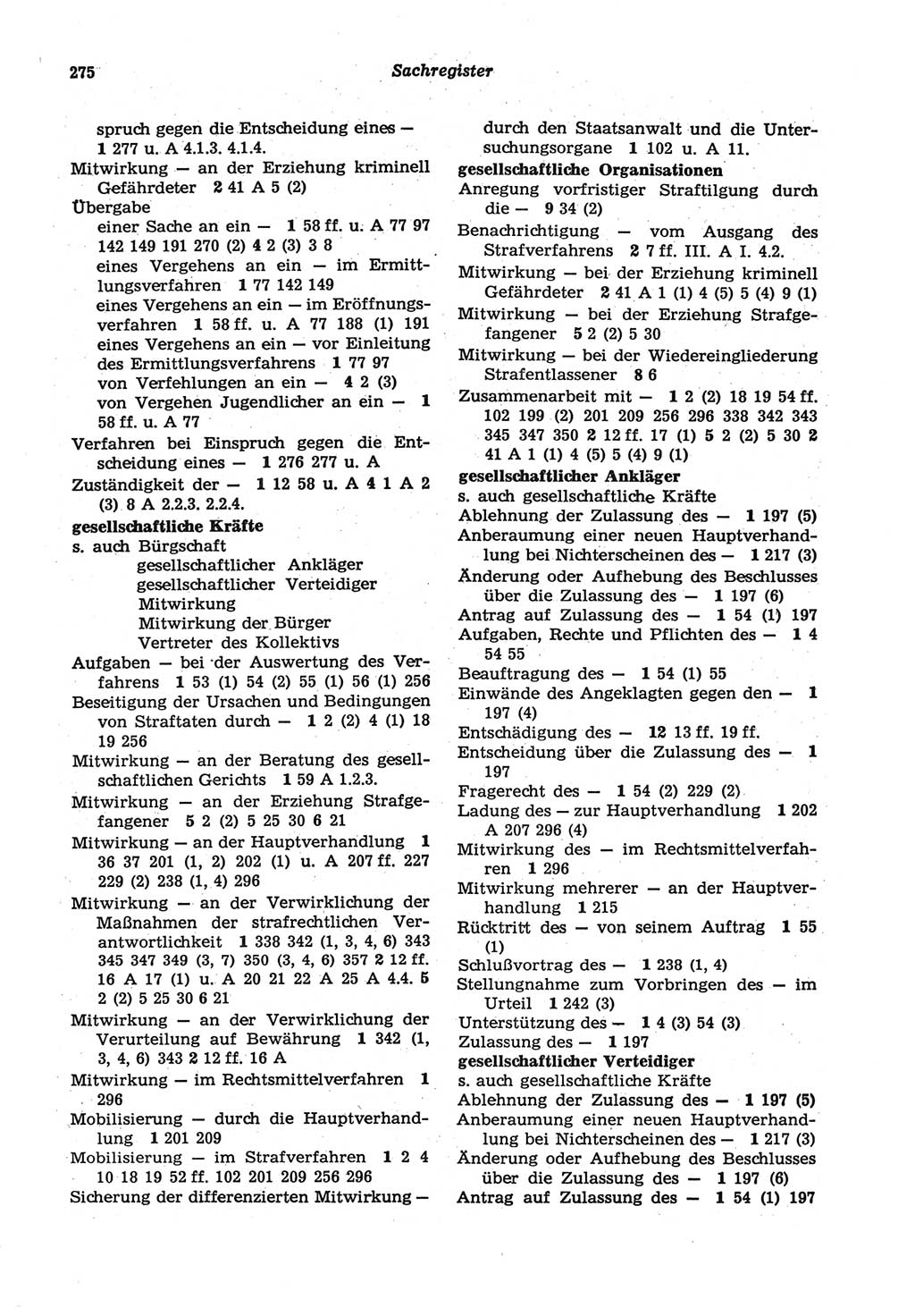 275 Sachregister

spruch gegen die Entscheidung eines — 1 277 u. A 4.1.3. 4.1.4.
Mitwirkung — an der Erziehung kriminell Gefährdeter 2 41 A 5 (2)
Übergabe
einer Sache an ein — 1 58 ff. u. A 77 97 142 149 191 270 (2) 4 2 (3) 3 8
eines Vergehens an ein — im Ermittlungsverfahren 1 77 142 149
eines Vergehens an ein — im Eröffnungsverfahren 1 58 ff. u. A 77 188 (1) 191
eines Vergehens an ein — vor Einleitung des Ermittlungsverfahrens 1 77 97
von Verfehlungen an ein — 4 2 (3)
von Vergehen Jugendlicher an ein — 1 58 ff. u. A 77
Verfahren bei Einspruch gegen die Entscheidung eines — 1 276 277 u. A
Zuständigkeit der — 1 12 58 u. A 4 1 A 2 (3) 8 A 2.2.3. 2.2.4.
gesellschaftliche Kräfte
s. auch Bürgschaft
gesellschaftlicher Ankläger
gesellschaftlicher Verteidiger
Mitwirkung
Mitwirkung der Bürger
Vertreter des Kollektivs
Aufgaben — bei der Auswertung des Verfahrens 1 53 (1) 54 (2) 55 (1) 56 (1) 256
Beseitigung der Ursachen und Bedingungen von Straftaten durch — 1 2 (2) 4 (1) 18 19 256
Mitwirkung — an der Beratung des gesellschaftlichen Gerichts 1 59 A 1.2.3.
Mitwirkung — an der Erziehung Strafgefangener 5 2 (2) 5 25 30 6 21
Mitwirkung — an der Hauptverhandlung 1 36 37 201 (1, 2) 202 (1) u. A 207 ff. 227 229 (2) 238 (1, 4) 296
Mitwirkung — an der Verwirklichung der Maßnahmen der strafrechtlichen Verantwortlichkeit 1 338 342 (1, 3, 4, 6) 343 345 347 349 (3, 7) 350 (3, 4, 6) 357 2 12 ff. 16 A 17 (1) u. A 20 21 22 A 25 A 4.4. 5 2 (2) 5 25 30 6 21
Mitwirkung — an der Verwirklichung der Verurteilung auf Bewährung 1 342 (1, 3, 4, 6) 343 2 12 ff. 16 A
Mitwirkung — im Rechtsmittelverfahren 1 296
Mobilisierung — durch die Hauptverhandlung 1 201 209
Mobilisierung — im Strafverfahren 1 2 4 10 18 19 52 ff. 102 201 209 256 296
Sicherung der differenzierten Mitwirkung — durch den Staatsanwalt und die Untersuchungsorgane 1 102 u. A 11.
gesellschaftliche Organisationen
Anregung vorfristiger Straftilgung durch die — 9 34 (2)
Benachrichtigung — vom Ausgang des Strafverfahrens 2 7 ff. III. A I. 4.2.
Mitwirkung — bei der Erziehung kriminell Gefährdeter 2 41 A 1 (1) 4 (5) 5 (4) 9 (1)
Mitwirkung — bei der Erziehung Strafgefangener 5 2 (2) 5 30
Mitwirkung — bei der Wiedereingliederung Strafentlassener 8 6
Zusammenarbeit mit — 1 2 (2) 18 19 54 ff. 102 199 (2) 201 209 256 296 338 342 343 345 347 350 2 12 ff. 17 (1) 5 2 (2) 5 30 2 41 A 1 (1) 4 (5) 5 (4) 9 (1)
gesellschaftlicher Ankläger
s. auch gesellschaftliche Kräfte
Ablehnung der Zulassung des — 1 197 (5)
Anberaumung einer neuen Hauptverhandlung bei Nichterscheinen des — 1 217 (3)
Änderung oder Aufhebung des Beschlusses über die Zulassung des — 1 197 (6)
Antrag auf Zulassung des — 1 54 (1) 197
Aufgaben, Rechte und Pflichten des — 1 4 54 55
Beauftragung des — 1 54 (1) 55
Einwände des Angeklagten gegen den — 1 197 (4)
Entschädigung des — 12 13 ff. 19 ff.
Entscheidung über die Zulassung des — 1 197
Fragerecht des — 1 54 (2) 229 (2)
Ladung des — zur Hauptverhandlung 1 202 A 207 296 (4)
Mitwirkung des — im Rechtsmittelverfahren 1 296
Mitwirkung mehrerer — an der Hauptverhandlung 1 215
Rücktritt des — von seinem Auftrag 1 55 (1)
Schlußvortrag des — 1 238 (1, 4)
Stellungnahme zum Vorbringen des — im Urteil 1 242 (3)
Unterstützung des — 1 4 (3) 54 (3)
Zulassung des — 1 197
gesellschaftlicher Verteidiger
s. auch gesellschaftliche Kräfte
Ablehnung der Zulassung des — 1 197 (5)
Anberaumung einer neuen Hauptverhandlung bei Nichterscheinen des — 1 217 (3)
Änderung oder Aufhebung des Beschlusses über die Zulassung des — 1 197 (6)
Antrag auf Zulassung des — 1 54 (1) 197